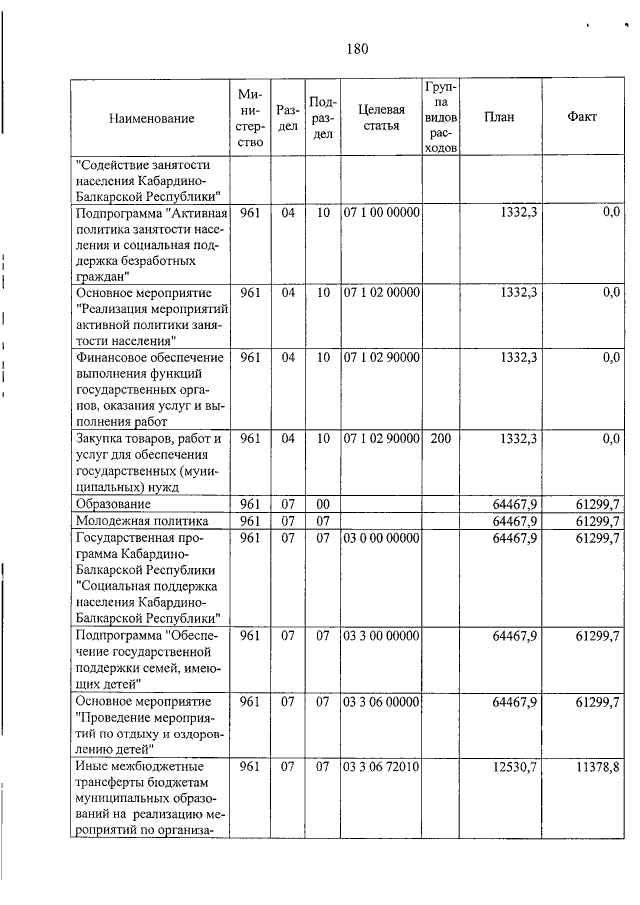 180

| Наименование | Министерство | Раздел | Подраздел | Целевая статья | Группа видов расходов | План | Факт |
|---|---|---|---|---|---|---|---|
| "Содействие занятости населения Кабардино-Балкарской Республики" | | | | | | | |
| Подпрограмма "Активная политика занятости населения и социальная поддержка безработных граждан" | 961 | 04 | 10 | 07 1 00 00000 | | 1332,3 | 0,0 |
| Основное мероприятие "Реализация мероприятий активной политики занятости населения" | 961 | 04 | 10 | 07 1 02 00000 | | 1332,3 | 0,0 |
| Финансовое обеспечение выполнения функций государственных органов, оказания услуг и выполнения работ | 961 | 04 | 10 | 07 1 02 90000 | | 1332,3 | 0,0 |
| Закупка товаров, работ и услуг для обеспечения государственных (муниципальных) нужд | 961 | 04 | 10 | 07 1 02 90000 | 200 | 1332,3 | 0,0 |
| Образование | 961 | 07 | 00 | | | 64467,9 | 61299,7 |
| Молодежная политика | 961 | 07 | 07 | | | 64467,9 | 61299,7 |
| Государственная программа Кабардино-Балкарской Республики "Социальная поддержка населения Кабардино-Балкарской Республики" | 961 | 07 | 07 | 03 0 00 00000 | | 64467,9 | 61299,7 |
| Подпрограмма "Обеспечение государственной поддержки семей, имеющих детей" | 961 | 07 | 07 | 03 3 00 00000 | | 64467,9 | 61299,7 |
| Основное мероприятие "Проведение мероприятий по отдыху и оздоровлению детей" | 961 | 07 | 07 | 03 3 06 00000 | | 64467,9 | 61299,7 |
| Иные межбюджетные трансферты бюджетам муниципальных образований на реализацию мероприятий по организа- | 961 | 07 | 07 | 03 3 06 72010 | | 12530,7 | 11378,8 |